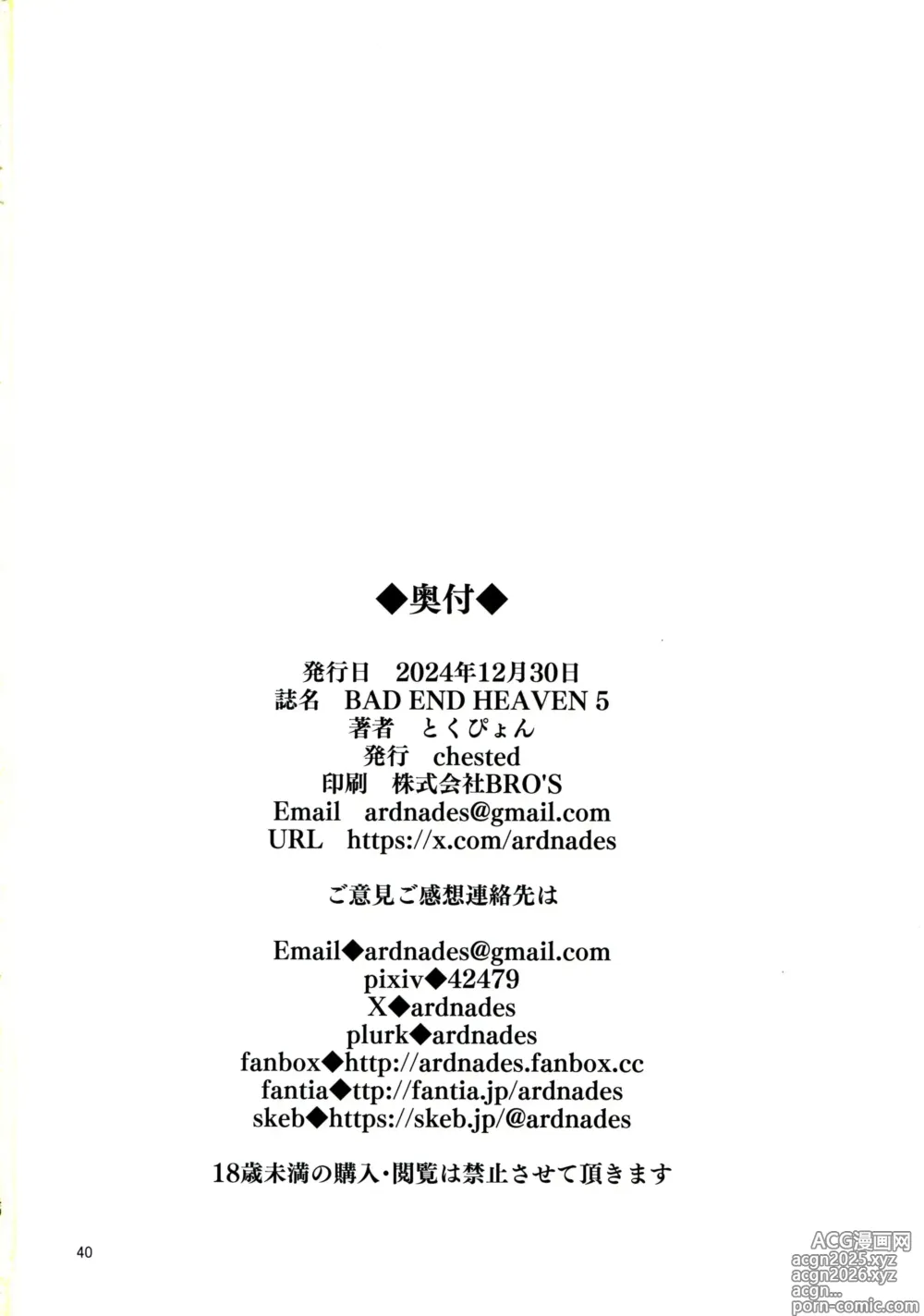 ◆奥付◆

発行日　2024年12月30日
誌名　BAD END HEAVEN 5
著者　とくぴょん
発行　chested
印刷　株式会社BRO'S
Email　ardnades@gmail.com
URL　https://x.com/ardnades

ご意見ご感想連絡先は

Email◆ardnades@gmail.com
pixiv◆42479
X◆ardnades
plurk◆ardnades
fanbox◆http://ardnades.fanbox.cc
fantia◆ttp://fantia.jp/ardnades
skeb◆https://skeb.jp/@ardnades

18歳未満の購入・閲覧は禁止させて頂きます

40

ACG漫画网
acgn2025.xyz
acgn2026.xyz
acgn...
porn-comic.com